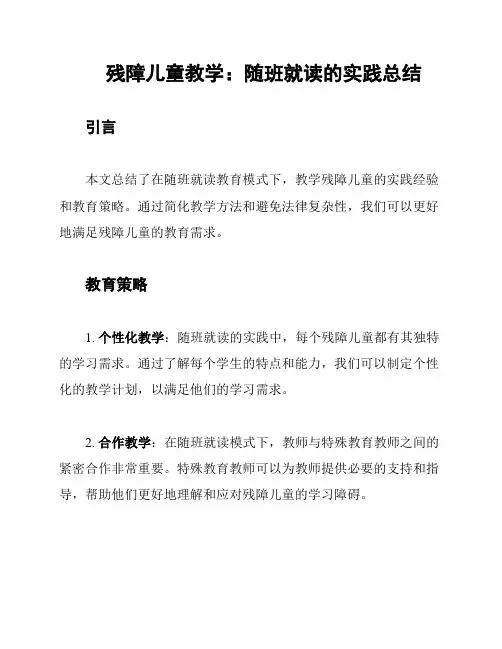 残障儿童教学：随班就读的实践总结

引言

本文总结了在随班就读教育模式下，教学残障儿童的实践经验和教育策略。通过简化教学方法和避免法律复杂性，我们可以更好地满足残障儿童的教育需求。

教育策略

1. 个性化教学：随班就读的实践中，每个残障儿童都有其独特的学习需求。通过了解每个学生的特点和能力，我们可以制定个性化的教学计划，以满足他们的学习需求。

2. 合作教学：在随班就读模式下，教师与特殊教育教师之间的紧密合作非常重要。特殊教育教师可以为教师提供必要的支持和指导，帮助他们更好地理解和应对残障儿童的学习障碍。